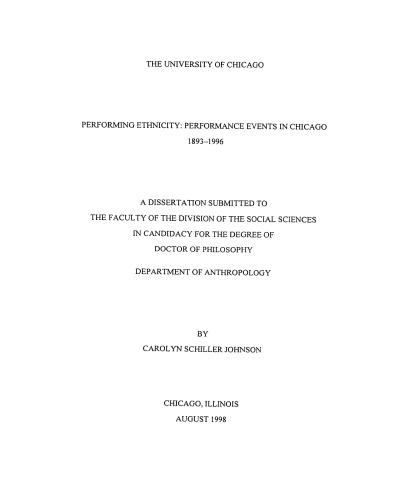 THE UNIVERSITY OF CHICAGO

PERFORMING ETHNICITY: PERFORMANCE EVENTS IN CHICAGO
1893–1996

A DISSERTATION SUBMITTED TO
THE FACULTY OF THE DIVISION OF THE SOCIAL SCIENCES
IN CANDIDACY FOR THE DEGREE OF
DOCTOR OF PHILOSOPHY

DEPARTMENT OF ANTHROPOLOGY

BY
CAROLYN SCHILLER JOHNSON

CHICAGO, ILLINOIS
AUGUST 1998